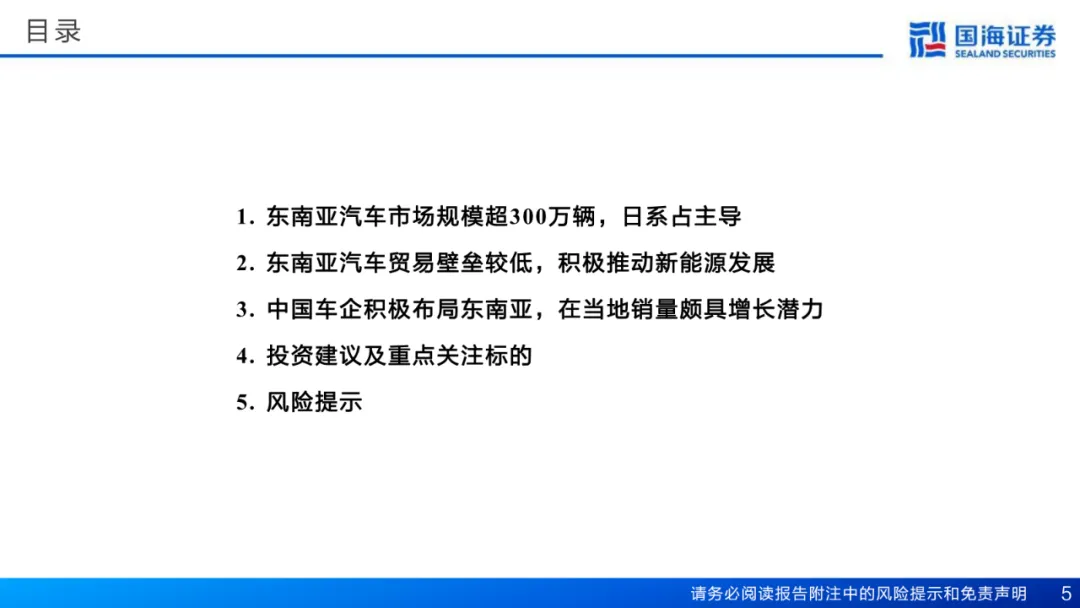 目录

国海证券
SEALAND SECURITIES

1.东南亚汽车市场规模超300万辆，日系占主导

2.东南亚汽车贸易壁垒较低，积极推动新能源发展

3.中国车企积极布局东南亚，在当地销量颇具增长潜力

4.投资建议及重点关注标的

5.风险提示

请务必阅读报告附注中的风险提示和免责声明 5